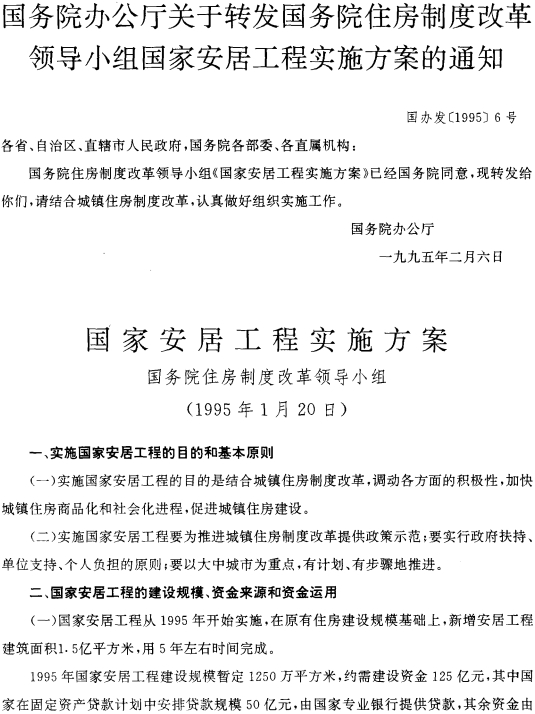 国务院办公厅关于转发国务院住房制度改革领导小组国家安居工程实施方案的通知

国办发〔1995〕6号

各省、自治区、直辖市人民政府，国务院各部委、各直属机构：

国务院住房制度改革领导小组《国家安居工程实施方案》已经国务院同意，现转发给你们，请结合城镇住房制度改革，认真做好组织实施工作。

国务院办公厅

一九九五年二月六日

国家安居工程实施方案

国务院住房制度改革领导小组

(1995年1月20日)

一、实施国家安居工程的目的和基本原则

(一)实施国家安居工程的目的是结合城镇住房制度改革，调动各方面的积极性，加快城镇住房商品化和社会化进程，促进城镇住房建设。

(二)实施国家安居工程要为推进城镇住房制度改革提供政策示范；要实行政府扶持、单位支持、个人负担的原则；要以大中城市为重点，有计划、有步骤地推进。

二、国家安居工程的建设规模、资金来源和资金运用

(一)国家安居工程从1995年开始实施，在原有住房建设规模基础上，新增安居工程建筑面积1.5亿平方米，用5年左右时间完成。

1995年国家安居工程建设规模暂定1250万平方米，约需建设资金125亿元，其中国家在固定资产贷款计划中安排贷款规模50亿元，由国家专业银行提供贷款，其余资金由